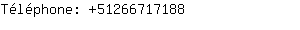 Téléphone: +51266717188